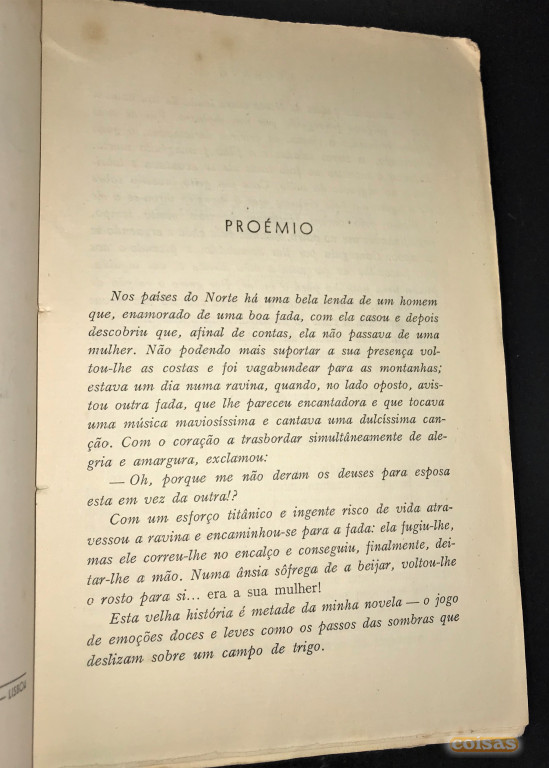 PROÉMIO

Nos países do Norte há uma bela lenda de um homem que, enamorado de uma boa fada, com ela casou e depois descobriu que, afinal de contas, ela não passava de uma mulher. Não podendo mais suportar a sua presença voltou-lhe as costas e foi vagabundear para as montanhas; estava um dia numa ravina, quando, no lado oposto, avistou outra fada, que lhe pareceu encantadora e que tocava uma música maviosíssima e cantava uma dulcíssima canção. Com o coração a trasbordar simultâneamente de alegria e amargura, exclamou:

— Oh, porque me não deram os deuses para esposa esta em vez da outra!?

Com um esforço titânico e ingente risco de vida atravessou a ravina e encaminhou-se para a fada: ela fugiu-lhe, mas ele correu-lhe no encalço e conseguiu, finalmente, deitar-lhe a mão. Numa ânsia sôfrega de a beijar, voltou-lhe o rosto para si... era a sua mulher!

Esta velha história é metade da minha novela — o jogo de emoções doces e leves como os passos das sombras que deslizam sobre um campo de trigo.

LISBOA

coisas